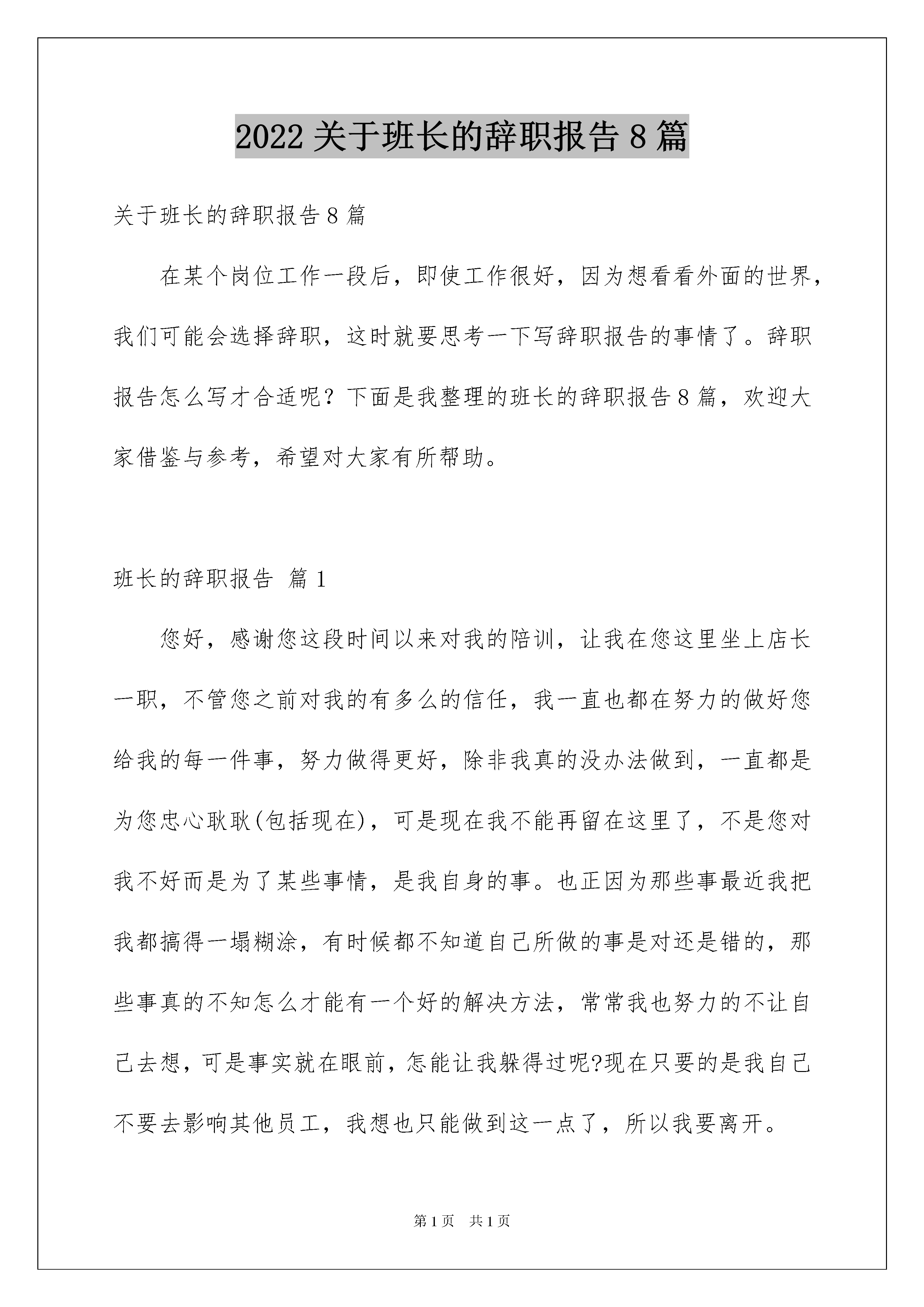 2022关于班长的辞职报告8篇

关于班长的辞职报告8篇

在某个岗位工作一段后，即使工作很好，因为想看看外面的世界，我们可能会选择辞职，这时就要思考一下写辞职报告的事情了。辞职报告怎么写才合适呢？下面是我整理的班长的辞职报告8篇，欢迎大家借鉴与参考，希望对大家有所帮助。

班长的辞职报告 篇1

您好，感谢您这段时间以来对我的陪训，让我在您这里坐上店长一职，不管您之前对我的有多么的信任，我一直也都在努力的做好您给我的每一件事，努力做得更好，除非我真的没办法做到，一直都是为您忠心耿耿(包括现在)，可是现在我不能再留在这里了，不是您对我不好而是为了某些事情，是我自身的事。也正因为那些事最近我把我都搞得一塌糊涂，有时候都不知道自己所做的事是对还是错的，那些事真的不知怎么才能有一个好的解决方法，常常我也努力的不让自己去想，可是事实就在眼前，怎能让我躲得过呢?现在只要的是我自己不要去影响其他员工，我想也只能做到这一点了，所以我要离开。

第1页 共1页